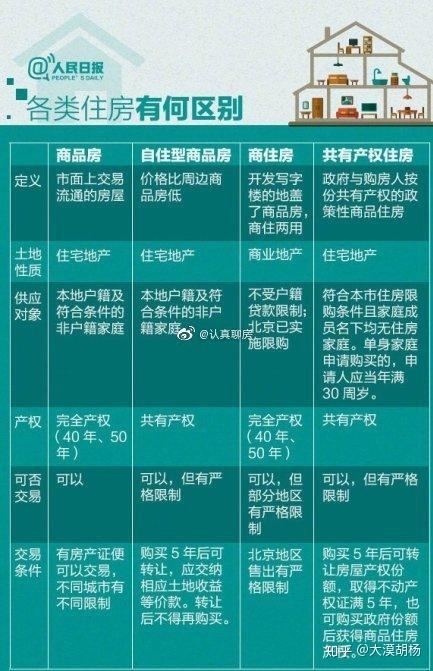 @人民日报
PEOPLE'S DAILY

各类住房有何区别

| | 商品房 | 自住型商品房 | 商住房 | 共有产权住房 |
|---|---|---|---|---|
| 定义 | 市面上交易流通的房屋 | 价格比周边商品房低 | 开发写字楼的地盖了商品房，商住两用 | 政府与购房人按份共有产权的政策性商品住房 |
| 土地性质 | 住宅地产 | 住宅地产 | 商业地产 | 住宅地产 |
| 供应对象 | 本地户籍及符合条件的非户籍家庭 | 本地户籍及符合条件的非户籍家庭 | 不受户籍贷款限制；北京已实施限购 | 符合本市住房限购条件且家庭成员名下均无住房家庭。单身家庭申请购买的，申请人应当年满30周岁。 |
| 产权 | 完全产权（40年、50年） | 共有产权 | 完全产权（40年、50年） | 共有产权 |
| 可否交易 | 可以 | 可以，但有严格限制 | 可以，但部分地区有严格限制 | 可以，但有严格限制 |
| 交易条件 | 有房产证便可以交易，不同城市有不同限制 | 购买5年后可转让，应交纳相应土地收益等价款。转让后不得再购买。 | 北京地区售出有严格限制 | 购买5年后可转让房屋产权份额，取得不动产权证满5年，也可购买政府份额后获得商品住房 |

@认真聊房

知乎 @大漠胡杨